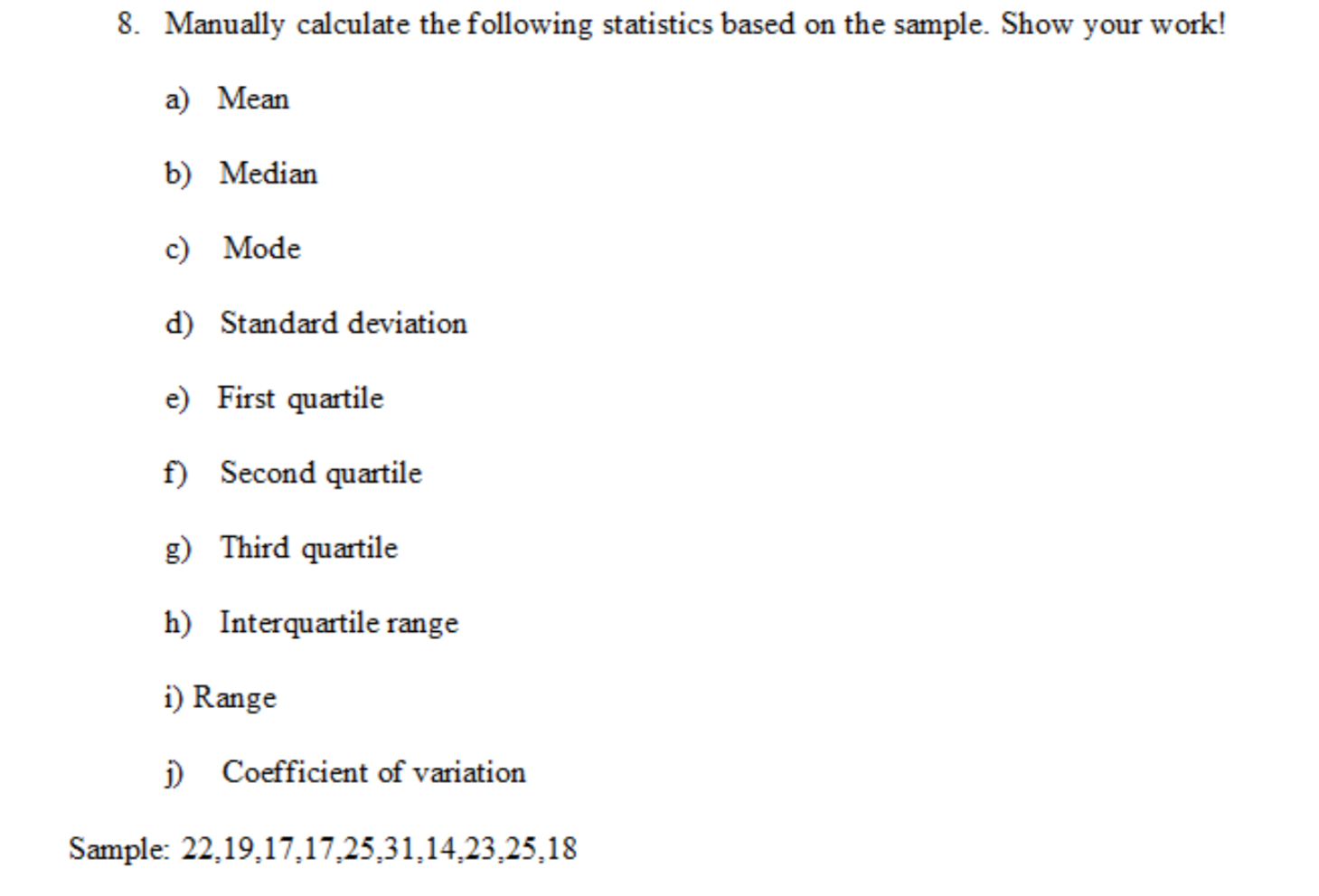 8. Manually calculate the following statistics based on the sample. Show your work!

a) Mean

b) Median

c) Mode

d) Standard deviation

e) First quartile

f) Second quartile

g) Third quartile

h) Interquartile range

i) Range

j) Coefficient of variation

Sample: 22,19,17,17,25,31,14,23,25,18